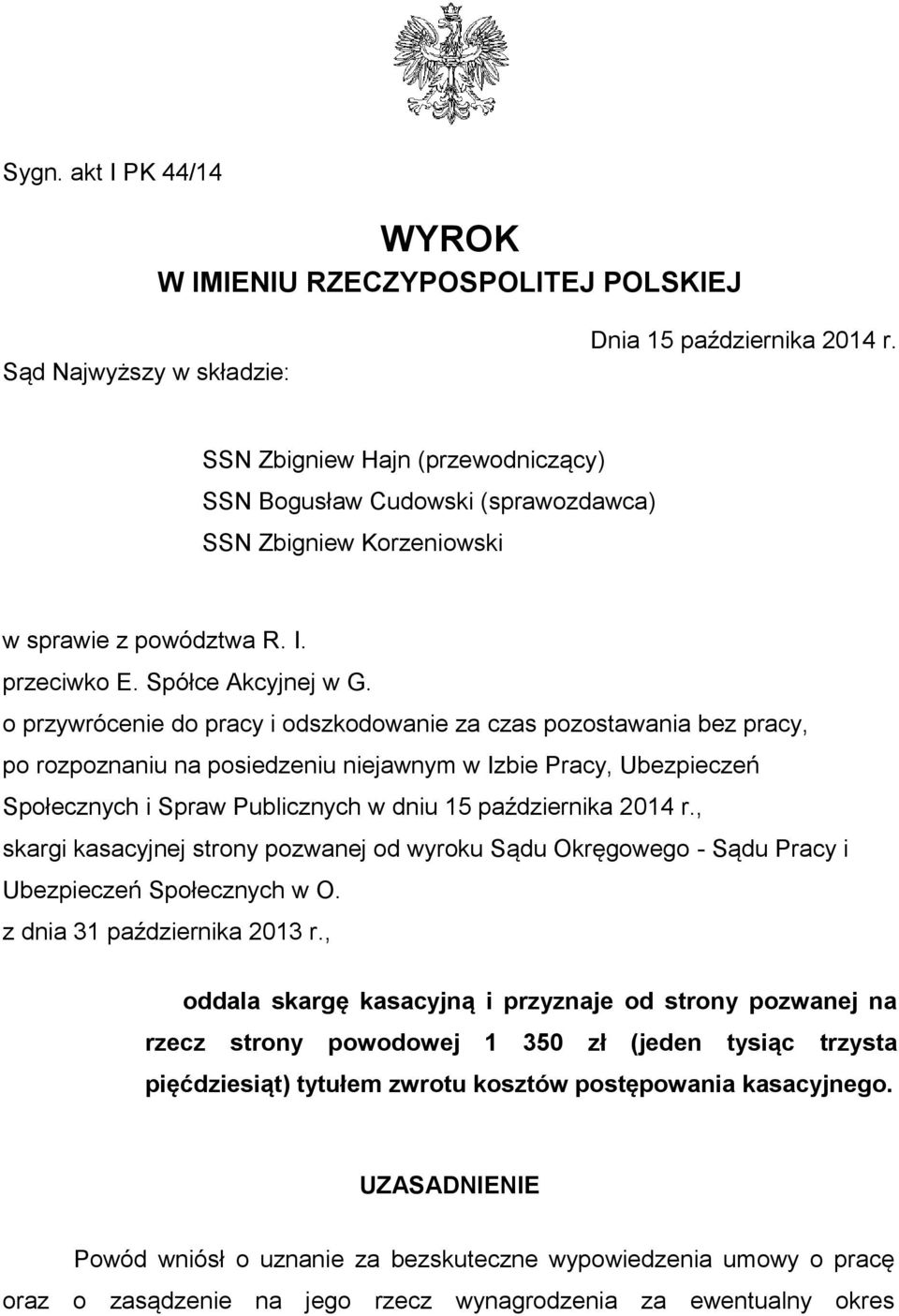 Sygn. akt I PK 44/14

WYROK
W IMIENIU RZECZYPOSPOLITEJ POLSKIEJ

Dnia 15 października 2014 r.

Sąd Najwyższy w składzie:

SSN Zbigniew Hajn (przewodniczący)
SSN Bogusław Cudowski (sprawozdawca)
SSN Zbigniew Korzeniowski

w sprawie z powództwa R. I.
przeciwko E. Spółce Akcyjnej w G.
o przywrócenie do pracy i odszkodowanie za czas pozostawania bez pracy,
po rozpoznaniu na posiedzeniu niejawnym w Izbie Pracy, Ubezpieczeń Społecznych i Spraw Publicznych w dniu 15 października 2014 r.,
skargi kasacyjnej strony pozwanej od wyroku Sądu Okręgowego - Sądu Pracy i Ubezpieczeń Społecznych w O.
z dnia 31 października 2013 r.,

oddala skargę kasacyjną i przyznaje od strony pozwanej na rzecz strony powodowej 1 350 zł (jeden tysiąc trzysta pięćdziesiąt) tytułem zwrotu kosztów postępowania kasacyjnego.

UZASADNIENIE

Powód wniósł o uznanie za bezskuteczne wypowiedzenia umowy o pracę oraz o zasądzenie na jego rzecz wynagrodzenia za ewentualny okres